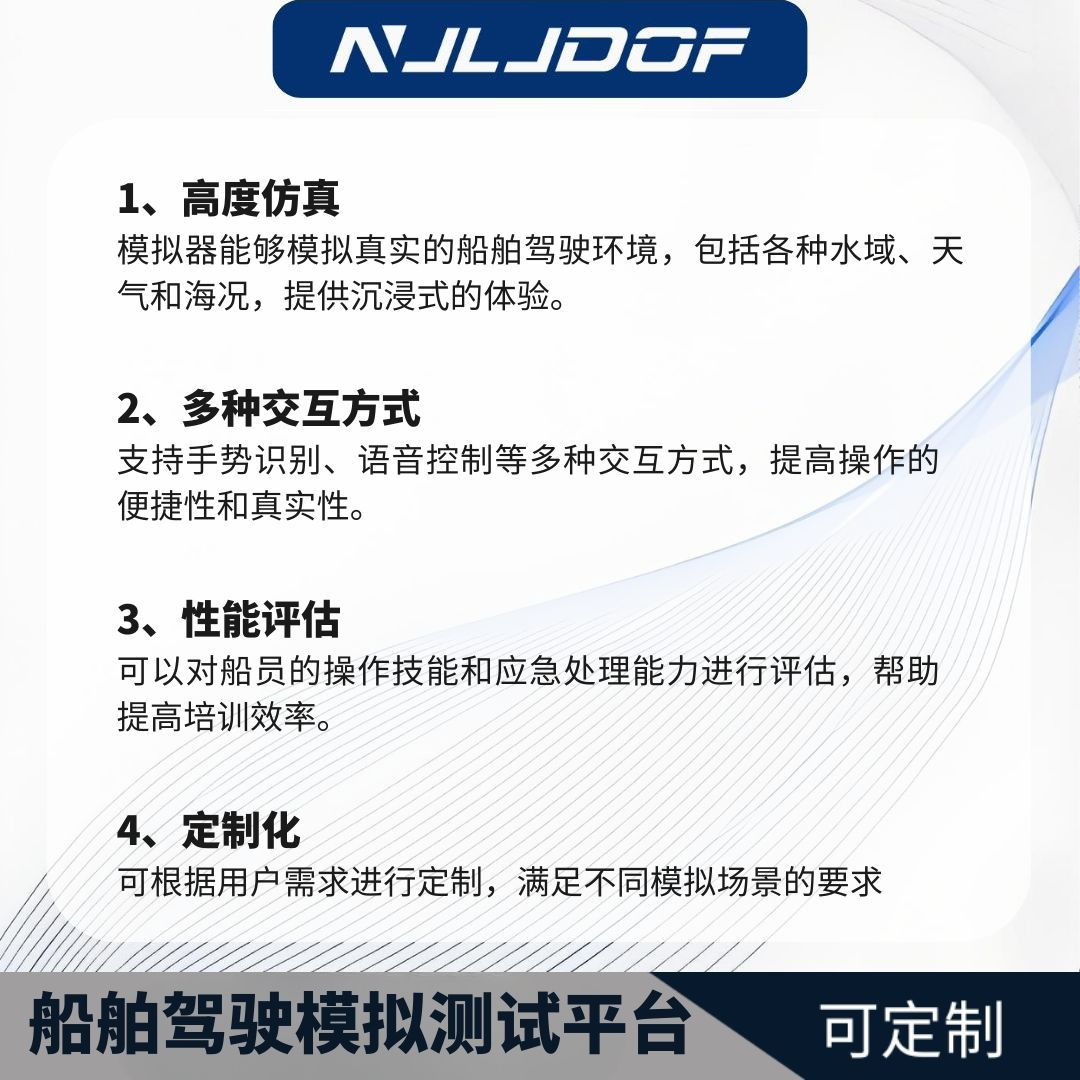 NJLJDOF

1、高度仿真

模拟器能够模拟真实的船舶驾驶环境，包括各种水域、天气和海况，提供沉浸式的体验。

2、多种交互方式

支持手势识别、语音控制等多种交互方式，提高操作的便捷性和真实性。

3、性能评估

可以对船员的操作技能和应急处理能力进行评估，帮助提高培训效率。

4、定制化

可根据用户需求进行定制，满足不同模拟场景的要求

船舶驾驶模拟测试平台

可定制